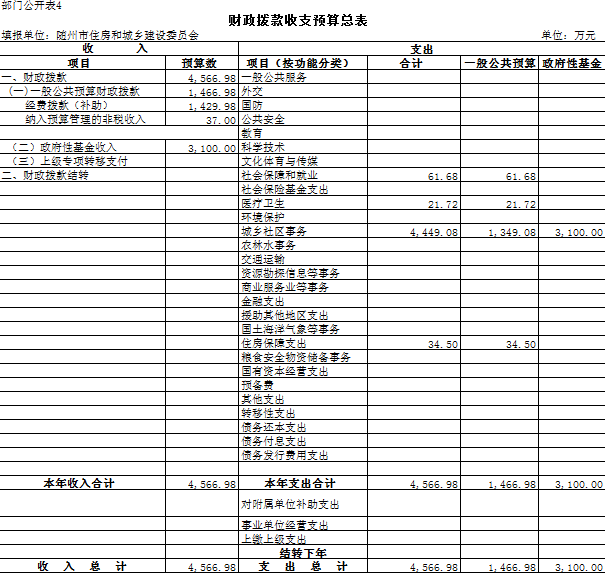 部门公开表4

财政拨款收支预算总表

填报单位：随州市住房和城乡建设委员会　　　　单位：万元

| 收　　入 | | 支出 | | | |
|---|---|---|---|---|---|
| 项目 | 预算数 | 项目（按功能分类） | 合计 | 一般公共预算 | 政府性基金 |
| 一、财政拨款 | 4,566.98 | 一般公共服务 | | | |
| （一）一般公共预算财政拨款 | 1,466.98 | 外交 | | | |
| 经费拨款（补助） | 1,429.98 | 国防 | | | |
| 纳入预算管理的非税收入 | 37.00 | 公共安全 | | | |
| | | 教育 | | | |
| （二）政府性基金收入 | 3,100.00 | 科学技术 | | | |
| （三）上级专项转移支付 | | 文化体育与传媒 | | | |
| 二、财政拨款结转 | | 社会保障和就业 | 61.68 | 61.68 | |
| | | 社会保险基金支出 | | | |
| | | 医疗卫生 | 21.72 | 21.72 | |
| | | 环境保护 | | | |
| | | 城乡社区事务 | 4,449.08 | 1,349.08 | 3,100.00 |
| | | 农林水事务 | | | |
| | | 交通运输 | | | |
| | | 资源勘探信息等事务 | | | |
| | | 商业服务业等事务 | | | |
| | | 金融支出 | | | |
| | | 援助其他地区支出 | | | |
| | | 国土海洋气象等事务 | | | |
| | | 住房保障支出 | 34.50 | 34.50 | |
| | | 粮食安全物资储备事务 | | | |
| | | 国有资本经营支出 | | | |
| | | 预备费 | | | |
| | | 其他支出 | | | |
| | | 转移性支出 | | | |
| | | 债务还本支出 | | | |
| | | 债务付息支出 | | | |
| | | 债务发行费用支出 | | | |
| | | | | | |
| 本年收入合计 | 4,566.98 | 本年支出合计 | 4,566.98 | 1,466.98 | 3,100.00 |
| | | 对附属单位补助支出 | | | |
| | | 事业单位经营支出 | | | |
| | | 上缴上级支出 | | | |
| | | 结转下年 | | | |
| 收　入　总　计 | 4,566.98 | 支　出　总　计 | 4,566.98 | 1,466.98 | 3,100.00 |